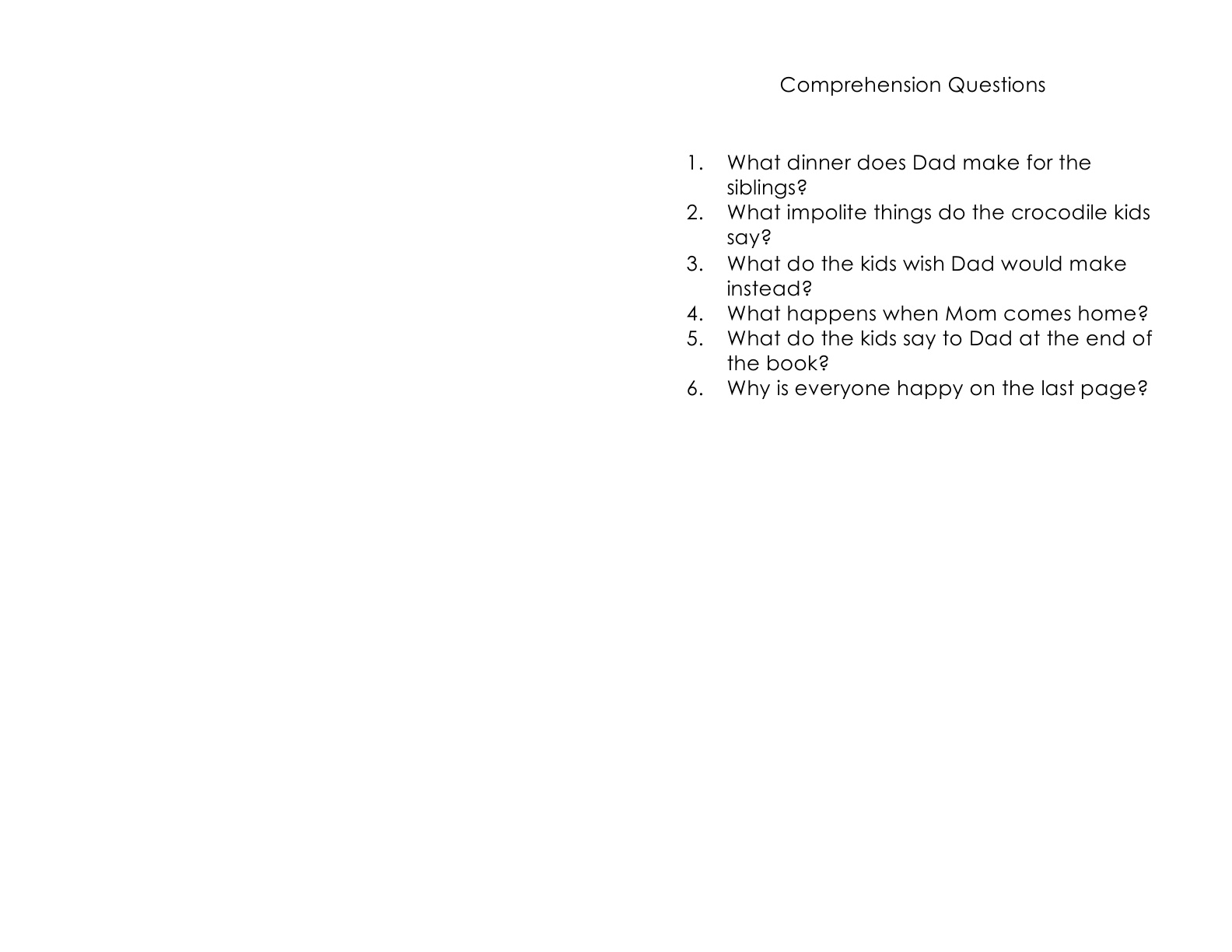 Comprehension Questions

1. What dinner does Dad make for the siblings?
2. What impolite things do the crocodile kids say?
3. What do the kids wish Dad would make instead?
4. What happens when Mom comes home?
5. What do the kids say to Dad at the end of the book?
6. Why is everyone happy on the last page?